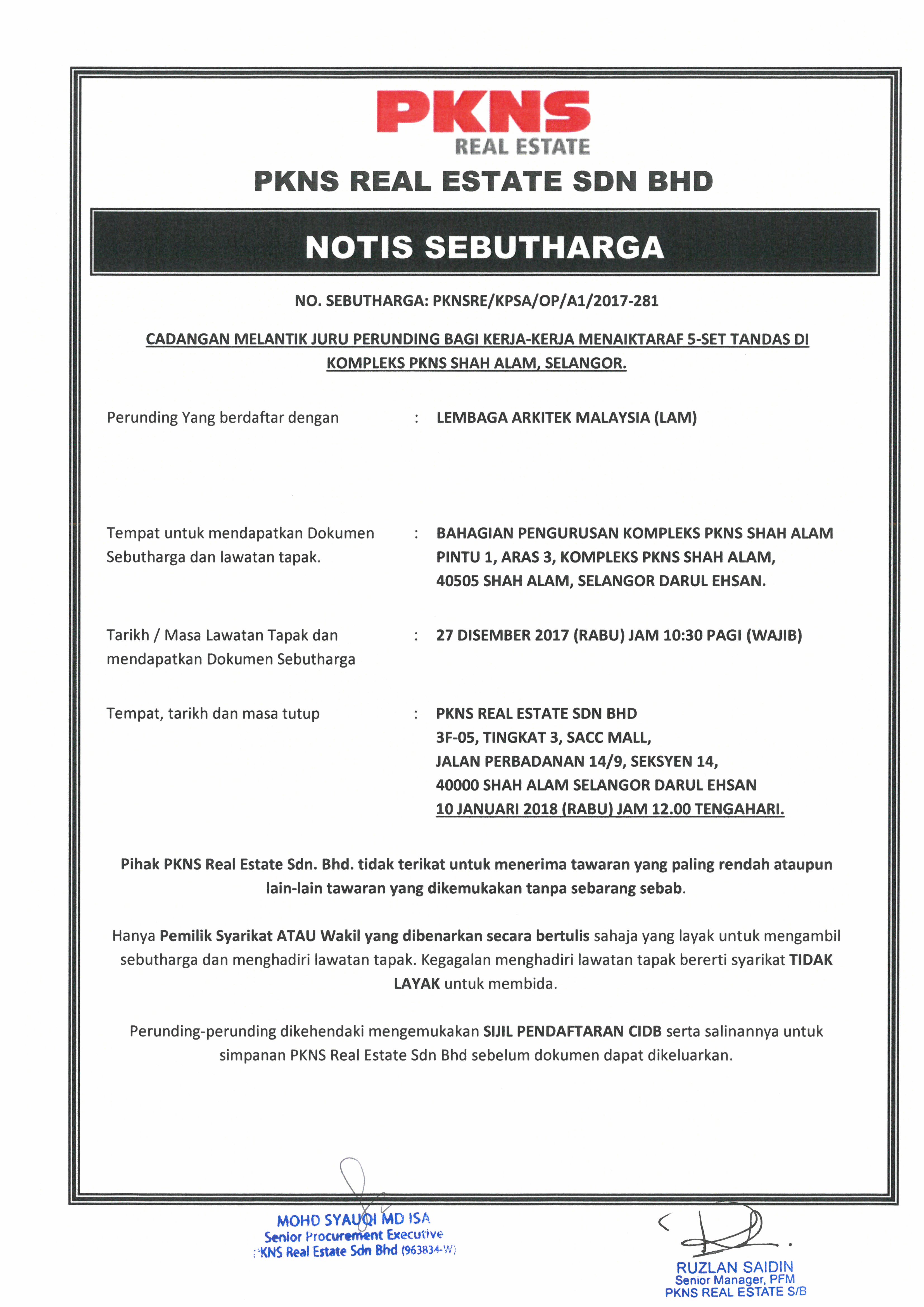 PKNS
REAL ESTATE

PKNS REAL ESTATE SDN BHD

NOTIS SEBUTHARGA

NO. SEBUTHARGA: PKNSRE/KPSA/OP/A1/2017-281

CADANGAN MELANTIK JURU PERUNDING BAGI KERJA-KERJA MENAIKTARAF 5-SET TANDAS DI KOMPLEKS PKNS SHAH ALAM, SELANGOR.

Perunding Yang berdaftar dengan : LEMBAGA ARKITEK MALAYSIA (LAM)

Tempat untuk mendapatkan Dokumen Sebutharga dan lawatan tapak. : BAHAGIAN PENGURUSAN KOMPLEKS PKNS SHAH ALAM PINTU 1, ARAS 3, KOMPLEKS PKNS SHAH ALAM, 40505 SHAH ALAM, SELANGOR DARUL EHSAN.

Tarikh / Masa Lawatan Tapak dan mendapatkan Dokumen Sebutharga : 27 DISEMBER 2017 (RABU) JAM 10:30 PAGI (WAJIB)

Tempat, tarikh dan masa tutup : PKNS REAL ESTATE SDN BHD
3F-05, TINGKAT 3, SACC MALL,
JALAN PERBADANAN 14/9, SEKSYEN 14,
40000 SHAH ALAM SELANGOR DARUL EHSAN
10 JANUARI 2018 (RABU) JAM 12.00 TENGAHARI.

Pihak PKNS Real Estate Sdn. Bhd. tidak terikat untuk menerima tawaran yang paling rendah ataupun lain-lain tawaran yang dikemukakan tanpa sebarang sebab.

Hanya Pemilik Syarikat ATAU Wakil yang dibenarkan secara bertulis sahaja yang layak untuk mengambil sebutharga dan menghadiri lawatan tapak. Kegagalan menghadiri lawatan tapak bererti syarikat TIDAK LAYAK untuk membida.

Perunding-perunding dikehendaki mengemukakan SIJIL PENDAFTARAN CIDB serta salinannya untuk simpanan PKNS Real Estate Sdn Bhd sebelum dokumen dapat dikeluarkan.

MOHD SYAUQI MD ISA
Senior Procurement Executive
PKNS Real Estate Sdn Bhd (963834-W)

RUZLAN SAIDIN
Senior Manager, PFM
PKNS REAL ESTATE S/B